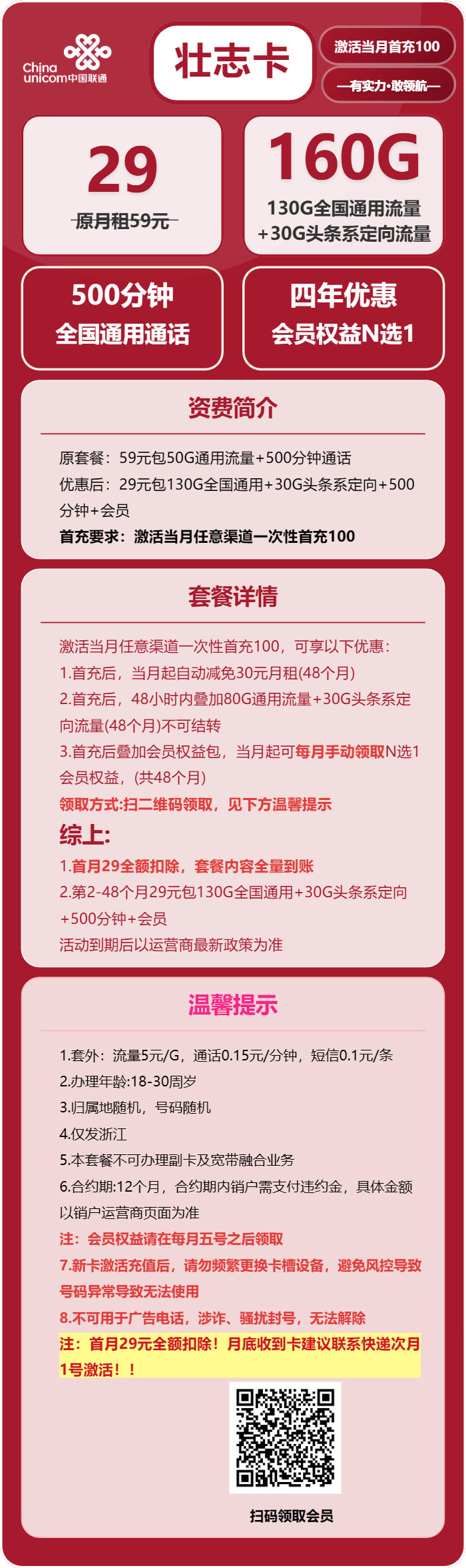 China unicom中国联通

壮志卡

激活当月首充100

—有实力·敢领航—

29
原月租59元

160G
130G全国通用流量
+30G头条系定向流量

500分钟
全国通用通话

四年优惠
会员权益N选1

资费简介

原套餐：59元包50G通用流量+500分钟通话
优惠后：29元包130G全国通用+30G头条系定向+500分钟+会员
首充要求：激活当月任意渠道一次性首充100

套餐详情

激活当月任意渠道一次性首充100，可享以下优惠：
1.首充后，当月起自动减免30元月租(48个月)
2.首充后，48小时内叠加80G通用流量+30G头条系定向流量(48个月)不可结转
3.首充后叠加会员权益包，当月起可每月手动领取N选1会员权益，(共48个月)
领取方式:扫二维码领取，见下方温馨提示
综上:
1.首月29全额扣除，套餐内容全量到账
2.第2-48个月29元包130G全国通用+30G头条系定向+500分钟+会员
活动到期后以运营商最新政策为准

温馨提示

1.套外：流量5元/G，通话0.15元/分钟，短信0.1元/条
2.办理年龄:18-30周岁
3.归属地随机，号码随机
4.仅发浙江
5.本套餐不可办理副卡及宽带融合业务
6.合约期:12个月，合约期内销户需支付违约金，具体金额以销户运营商页面为准
注：会员权益请在每月五号之后领取
7.新卡激活充值后，请勿频繁更换卡槽设备，避免风控导致号码异常导致无法使用
8.不可用于广告电话，涉诈、骚扰封号，无法解除
注：首月29元全额扣除！月底收到卡建议联系快递次月1号激活！！

扫码领取会员